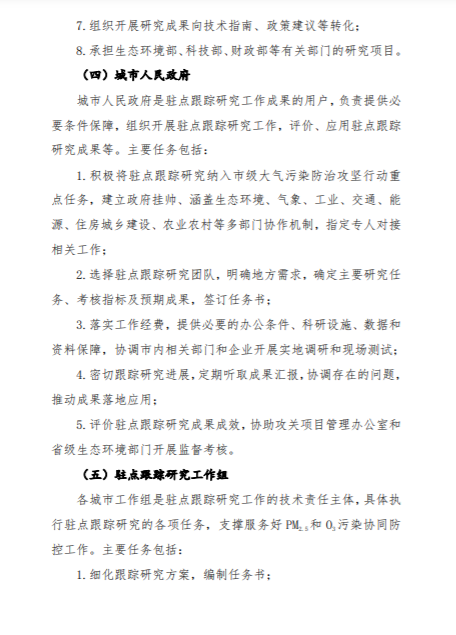 7. 组织开展研究成果向技术指南、政策建议等转化；

8. 承担生态环境部、科技部、财政部等有关部门的研究项目。

（四）城市人民政府

城市人民政府是驻点跟踪研究工作成果的用户，负责提供必要条件保障，组织开展驻点跟踪研究工作，评价、应用驻点跟踪研究成果等。主要任务包括：

1. 积极将驻点跟踪研究纳入市级大气污染防治攻坚行动重点任务，建立政府挂帅、涵盖生态环境、气象、工业、交通、能源、住房城乡建设、农业农村等多部门协作机制，指定专人对接相关工作；

2. 选择驻点跟踪研究团队，明确地方需求，确定主要研究任务、考核指标及预期成果，签订任务书；

3. 落实工作经费，提供必要的办公条件、科研设施、数据和资料保障，协调市内相关部门和企业开展实地调研和现场测试；

4. 密切跟踪研究进展，定期听取成果汇报，协调存在的问题，推动成果落地应用；

5. 评价驻点跟踪研究成果成效，协助攻关项目管理办公室和省级生态环境部门开展监督考核。

（五）驻点跟踪研究工作组

各城市工作组是驻点跟踪研究工作的技术责任主体，具体执行驻点跟踪研究的各项任务，支撑服务好 $PM_{2.5}$ 和 $O_3$ 污染协同防控工作。主要任务包括：

1. 细化跟踪研究方案，编制任务书；